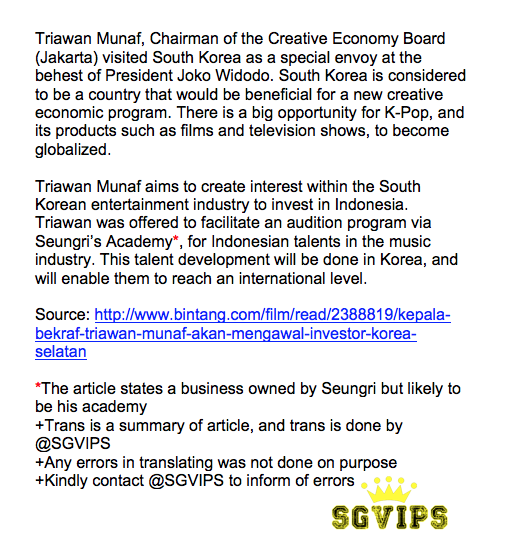 Triawan Munaf, Chairman of the Creative Economy Board (Jakarta) visited South Korea as a special envoy at the behest of President Joko Widodo. South Korea is considered to be a country that would be beneficial for a new creative economic program. There is a big opportunity for K-Pop, and its products such as films and television shows, to become globalized.

Triawan Munaf aims to create interest within the South Korean entertainment industry to invest in Indonesia. Triawan was offered to facilitate an audition program via Seungri's Academy*, for Indonesian talents in the music industry. This talent development will be done in Korea, and will enable them to reach an international level.

Source: http://www.bintang.com/film/read/2388819/kepala-bekraf-triawan-munaf-akan-mengawal-investor-korea-selatan

*The article states a business owned by Seungri but likely to be his academy
+Trans is a summary of article, and trans is done by @SGVIPS
+Any errors in translating was not done on purpose
+Kindly contact @SGVIPS to inform of errors

SGVIPS